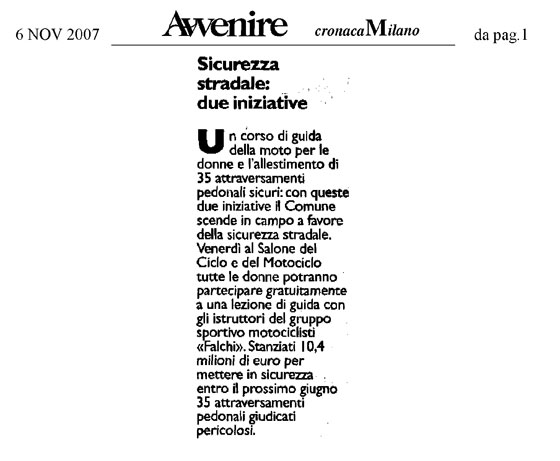 6 NOV 2007

Avvenire

cronacaMilano

da pag.1

Sicurezza stradale: due iniziative

Un corso di guida della moto per le donne e l'allestimento di 35 attraversamenti pedonali sicuri: con queste due iniziative il Comune scende in campo a favore della sicurezza stradale. Venerdì al Salone del Ciclo e del Motociclo tutte le donne potranno partecipare gratuitamente a una lezione di guida con gli istruttori del gruppo sportivo motociclisti «Falchi». Stanziati 10,4 milioni di euro per mettere in sicurezza entro il prossimo giugno 35 attraversamenti pedonali giudicati pericolosi.